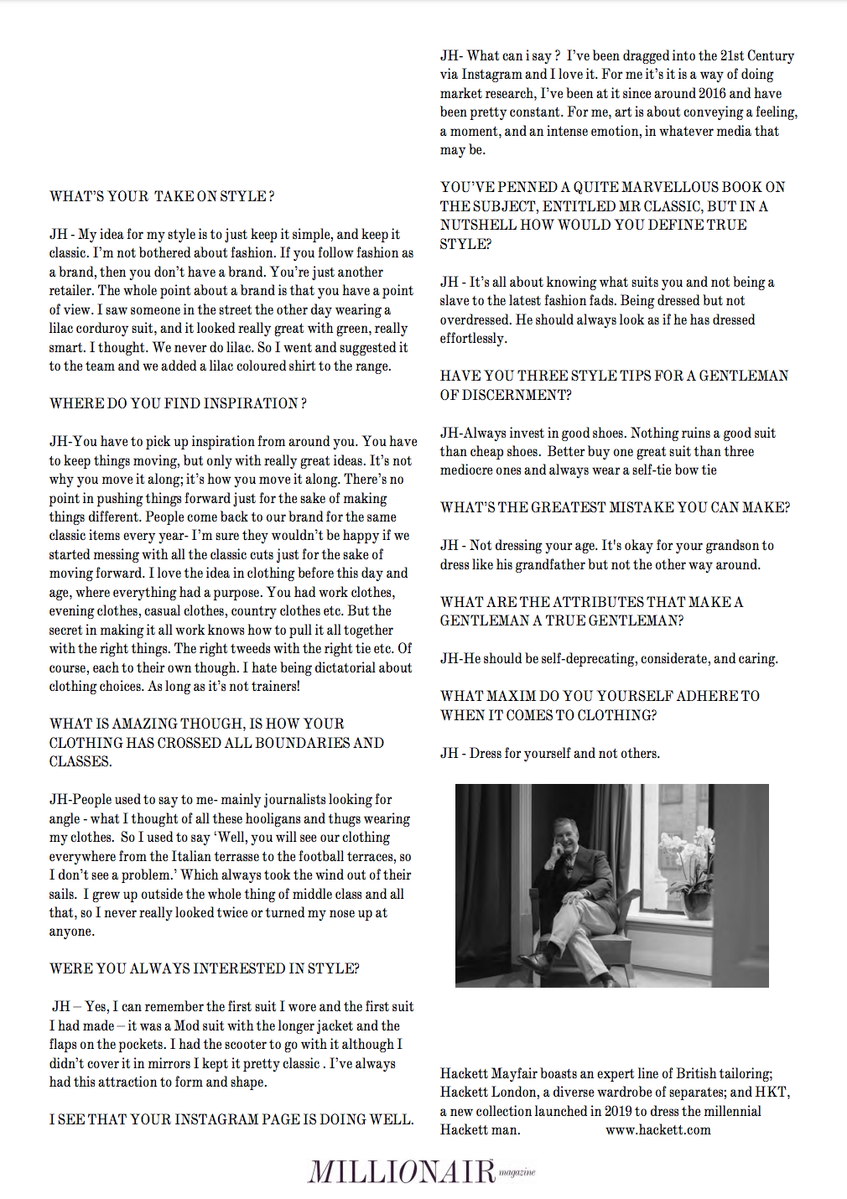 WHAT'S YOUR TAKE ON STYLE ?

JH - My idea for my style is to just keep it simple, and keep it classic. I'm not bothered about fashion. If you follow fashion as a brand, then you don't have a brand. You're just another retailer. The whole point about a brand is that you have a point of view. I saw someone in the street the other day wearing a lilac corduroy suit, and it looked really great with green, really smart. I thought. We never do lilac. So I went and suggested it to the team and we added a lilac coloured shirt to the range.

WHERE DO YOU FIND INSPIRATION ?

JH-You have to pick up inspiration from around you. You have to keep things moving, but only with really great ideas. It's not why you move it along; it's how you move it along. There's no point in pushing things forward just for the sake of making things different. People come back to our brand for the same classic items every year- I'm sure they wouldn't be happy if we started messing with all the classic cuts just for the sake of moving forward. I love the idea in clothing before this day and age, where everything had a purpose. You had work clothes, evening clothes, casual clothes, country clothes etc. But the secret in making it all work knows how to pull it all together with the right things. The right tweeds with the right tie etc. Of course, each to their own though. I hate being dictatorial about clothing choices. As long as it's not trainers!

WHAT IS AMAZING THOUGH, IS HOW YOUR CLOTHING HAS CROSSED ALL BOUNDARIES AND CLASSES.

JH-People used to say to me- mainly journalists looking for angle - what I thought of all these hooligans and thugs wearing my clothes. So I used to say 'Well, you will see our clothing everywhere from the Italian terrasse to the football terraces, so I don't see a problem.' Which always took the wind out of their sails. I grew up outside the whole thing of middle class and all that, so I never really looked twice or turned my nose up at anyone.

WERE YOU ALWAYS INTERESTED IN STYLE?

JH – Yes, I can remember the first suit I wore and the first suit I had made – it was a Mod suit with the longer jacket and the flaps on the pockets. I had the scooter to go with it although I didn't cover it in mirrors I kept it pretty classic . I've always had this attraction to form and shape.

I SEE THAT YOUR INSTAGRAM PAGE IS DOING WELL.

JH- What can i say ? I've been dragged into the 21st Century via Instagram and I love it. For me it's it is a way of doing market research, I've been at it since around 2016 and have been pretty constant. For me, art is about conveying a feeling, a moment, and an intense emotion, in whatever media that may be.

YOU'VE PENNED A QUITE MARVELLOUS BOOK ON THE SUBJECT, ENTITLED MR CLASSIC, BUT IN A NUTSHELL HOW WOULD YOU DEFINE TRUE STYLE?

JH - It's all about knowing what suits you and not being a slave to the latest fashion fads. Being dressed but not overdressed. He should always look as if he has dressed effortlessly.

HAVE YOU THREE STYLE TIPS FOR A GENTLEMAN OF DISCERNMENT?

JH-Always invest in good shoes. Nothing ruins a good suit than cheap shoes. Better buy one great suit than three mediocre ones and always wear a self-tie bow tie

WHAT'S THE GREATEST MISTAKE YOU CAN MAKE?

JH - Not dressing your age. It's okay for your grandson to dress like his grandfather but not the other way around.

WHAT ARE THE ATTRIBUTES THAT MAKE A GENTLEMAN A TRUE GENTLEMAN?

JH-He should be self-deprecating, considerate, and caring.

WHAT MAXIM DO YOU YOURSELF ADHERE TO WHEN IT COMES TO CLOTHING?

JH - Dress for yourself and not others.

Hackett Mayfair boasts an expert line of British tailoring; Hackett London, a diverse wardrobe of separates; and HKT, a new collection launched in 2019 to dress the millennial Hackett man. www.hackett.com

MILLIONAIR magazine